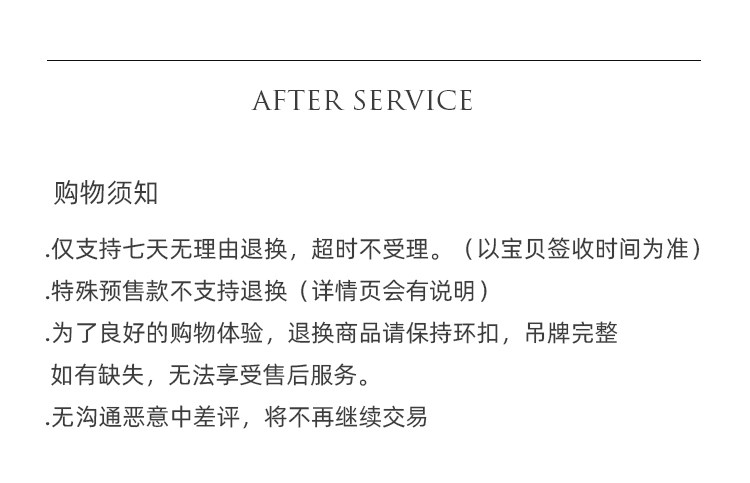 AFTER SERVICE

购物须知

.仅支持七天无理由退换，超时不受理。（以宝贝签收时间为准）

.特殊预售款不支持退换（详情页会有说明）

.为了良好的购物体验，退换商品请保持环扣，吊牌完整
如有缺失，无法享受售后服务。

.无沟通恶意中差评，将不再继续交易